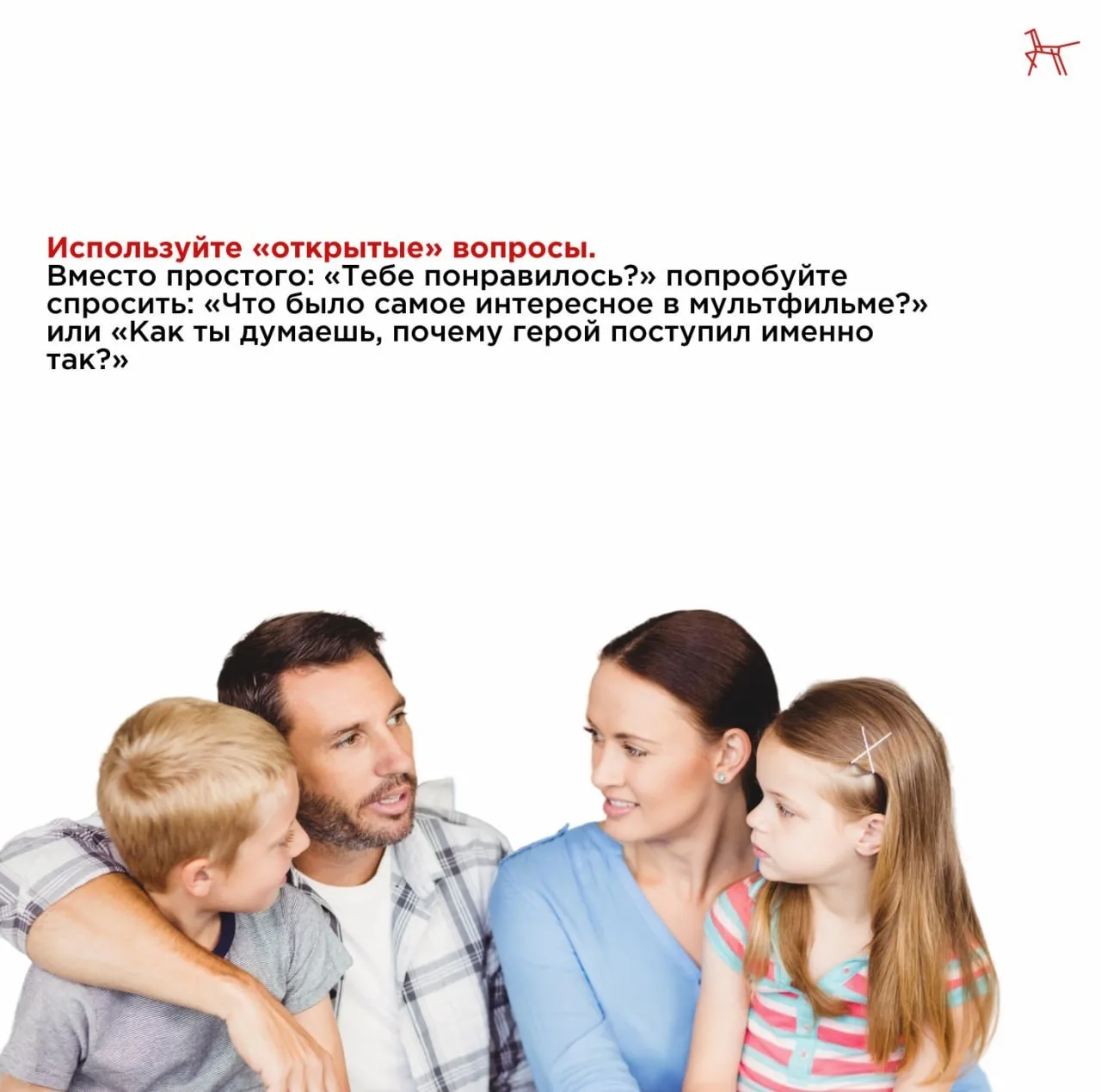 Используйте «открытые» вопросы.

Вместо простого: «Тебе понравилось?» попробуйте спросить: «Что было самое интересное в мультфильме?» или «Как ты думаешь, почему герой поступил именно так?»